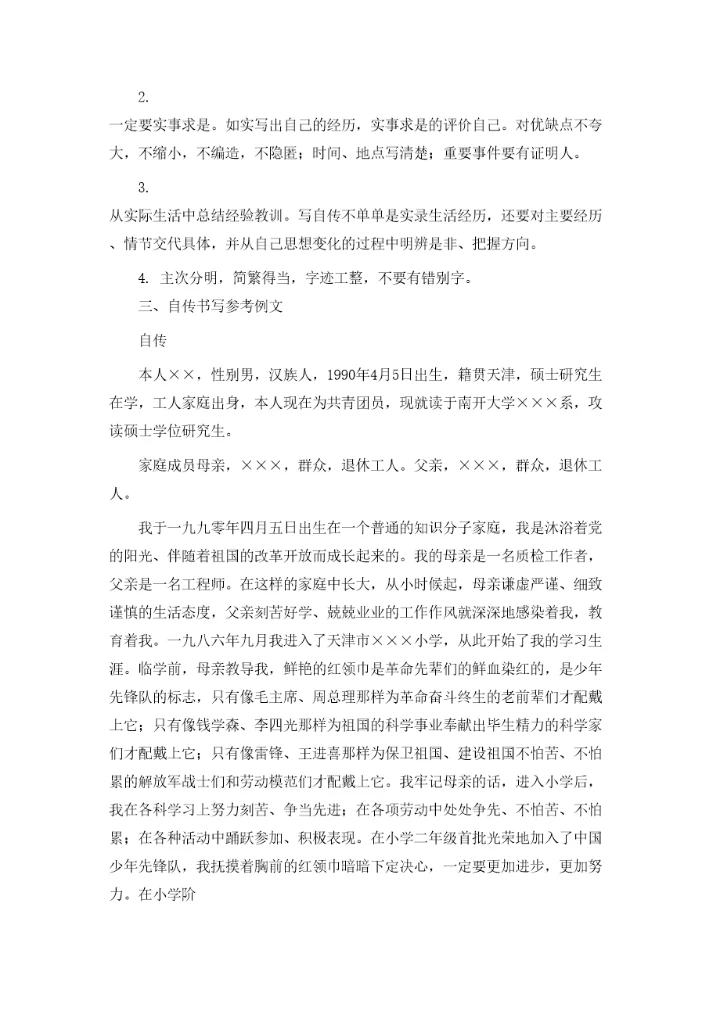 2.

一定要实事求是。如实写出自己的经历，实事求是的评价自己。对优缺点不夸大，不缩小，不编造，不隐匿；时间、地点写清楚；重要事件要有证明人。

3.

从实际生活中总结经验教训。写自传不单单是实录生活经历，还要对主要经历、情节交代具体，并从自己思想变化的过程中明辨是非、把握方向。

4. 主次分明，简繁得当，字迹工整，不要有错别字。

三、自传书写参考例文

自传

本人××，性别男，汉族人，1990年4月5日出生，籍贯天津，硕士研究生在学，工人家庭出身，本人现在为共青团员，现就读于南开大学×××系，攻读硕士学位研究生。

家庭成员母亲，×××，群众，退休工人。父亲，×××，群众，退休工人。

我于一九九零年四月五日出生在一个普通的知识分子家庭，我是沐浴着党的阳光、伴随着祖国的改革开放而成长起来的。我的母亲是一名质检工作者，父亲是一名工程师。在这样的家庭中长大，从小时候起，母亲谦虚严谨、细致谨慎的生活态度，父亲刻苦好学、兢兢业业的工作作风就深深地感染着我，教育着我。一九八六年九月我进入了天津市×××小学，从此开始了我的学习生涯。临学前，母亲教导我，鲜艳的红领巾是革命先辈们的鲜血染红的，是少年先锋队的标志，只有像毛主席、周总理那样为革命奋斗终生的老前辈们才配戴上它；只有像钱学森、李四光那样为祖国的科学事业奉献出毕生精力的科学家们才配戴上它；只有像雷锋、王进喜那样为保卫祖国、建设祖国不怕苦、不怕累的解放军战士们和劳动模范们才配戴上它。我牢记母亲的话，进入小学后，我在各科学习上努力刻苦、争当先进；在各项劳动中处处争先、不怕苦、不怕累；在各种活动中踊跃参加、积极表现。在小学二年级首批光荣地加入了中国少年先锋队，我抚摸着胸前的红领巾暗暗下定决心，一定要更加进步，更加努力。在小学阶